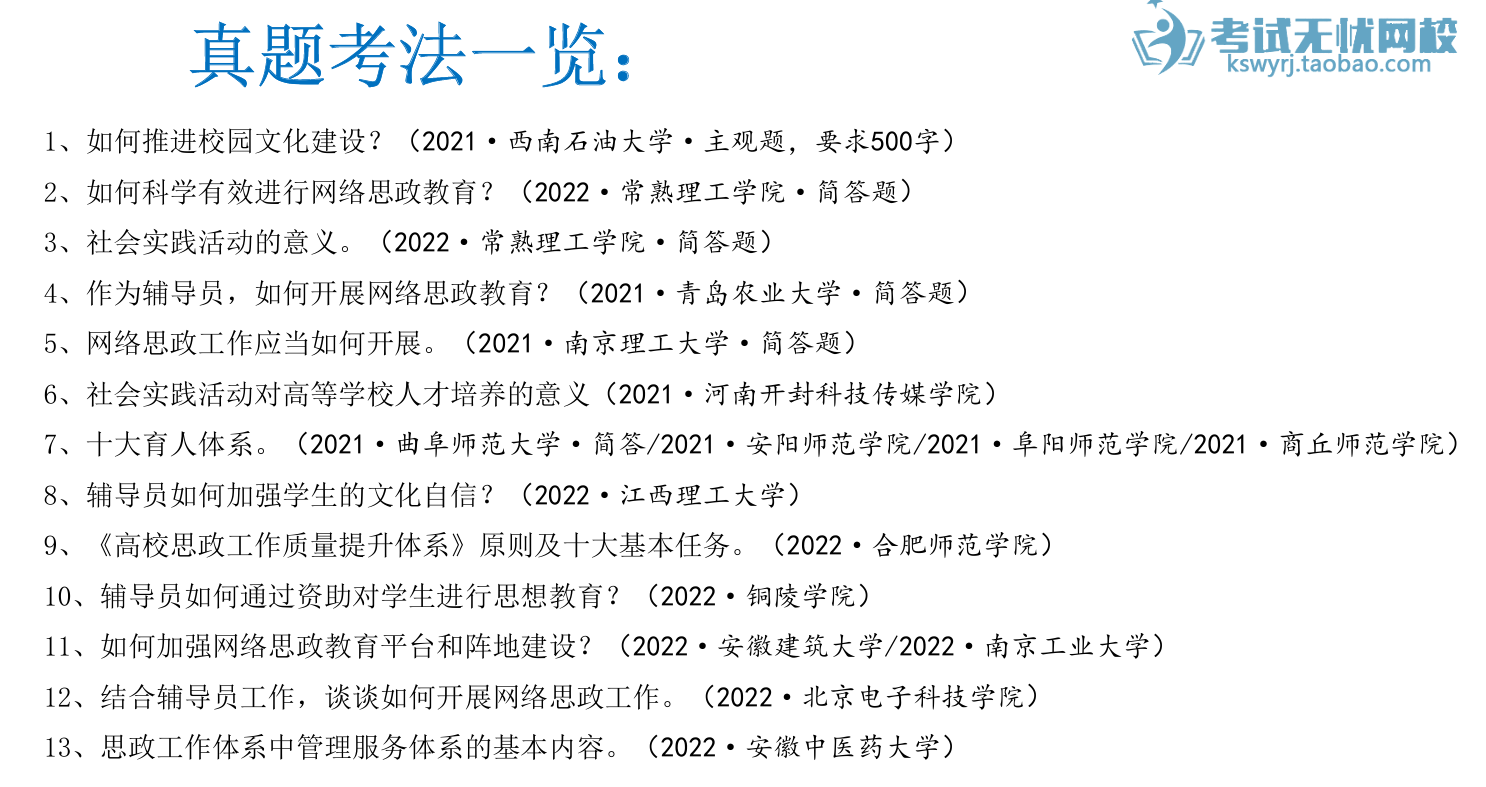 真题考法一览：

考试无忧网校
kswyrj.taobao.com

1、如何推进校园文化建设？（2021·西南石油大学·主观题，要求500字）

2、如何科学有效进行网络思政教育？（2022·常熟理工学院·简答题）

3、社会实践活动的意义。（2022·常熟理工学院·简答题）

4、作为辅导员，如何开展网络思政教育？（2021·青岛农业大学·简答题）

5、网络思政工作应当如何开展。（2021·南京理工大学·简答题）

6、社会实践活动对高等学校人才培养的意义（2021·河南开封科技传媒学院）

7、十大育人体系。（2021·曲阜师范大学·简答/2021·安阳师范学院/2021·阜阳师范学院/2021·商丘师范学院）

8、辅导员如何加强学生的文化自信？（2022·江西理工大学）

9、《高校思政工作质量提升体系》原则及十大基本任务。（2022·合肥师范学院）

10、辅导员如何通过资助对学生进行思想教育？（2022·铜陵学院）

11、如何加强网络思政教育平台和阵地建设？（2022·安徽建筑大学/2022·南京工业大学）

12、结合辅导员工作，谈谈如何开展网络思政工作。（2022·北京电子科技学院）

13、思政工作体系中管理服务体系的基本内容。（2022·安徽中医药大学）